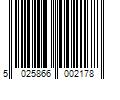 5 025866 002178